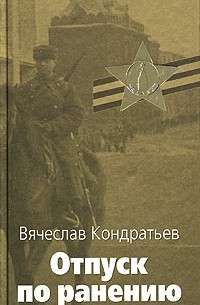 Вячеслав Кондратьев

Отпуск по ранению